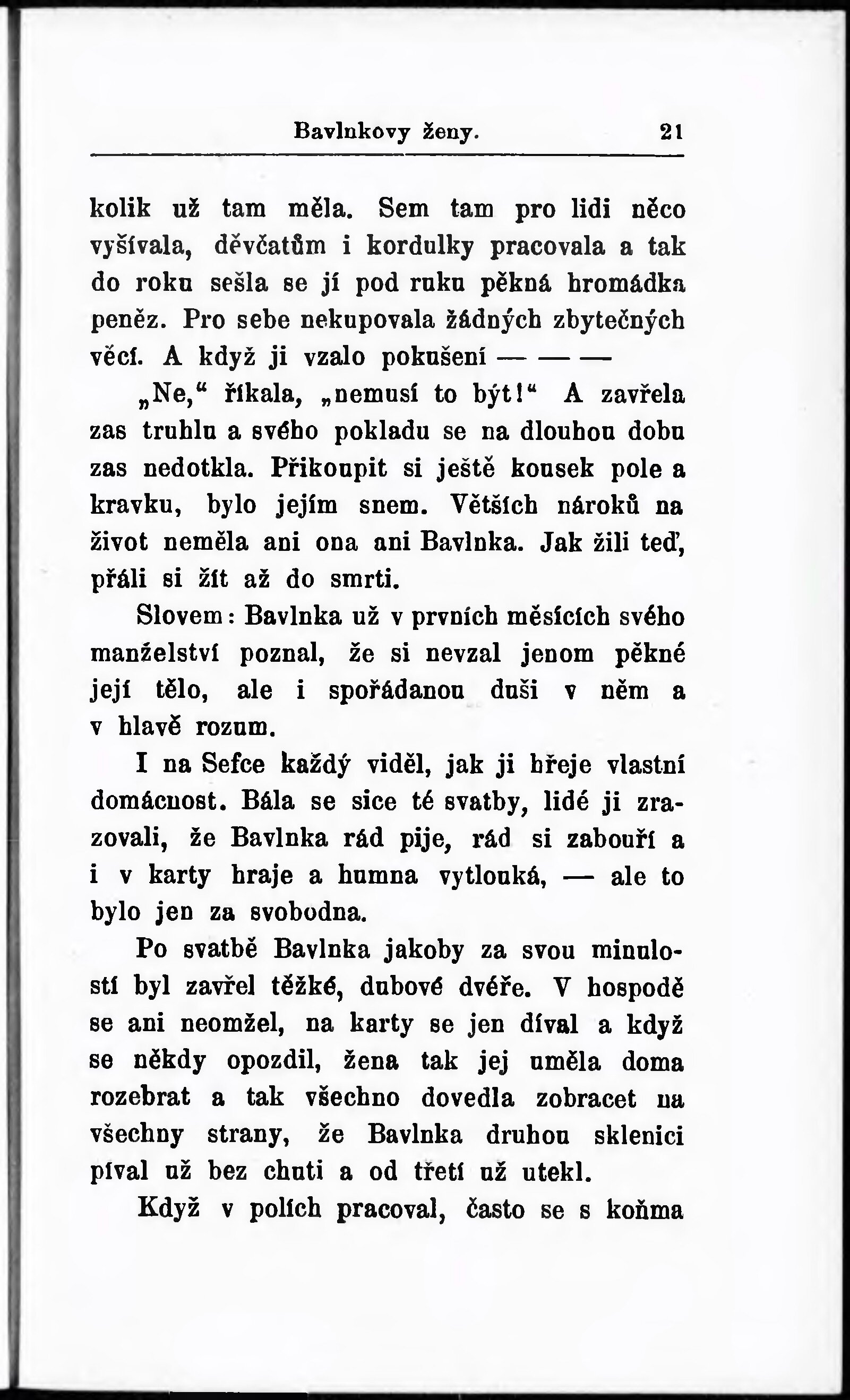 Bavlnkovy ženy. 21

kolik už tam měla. Sem tam pro lidi něco vyšívala, děvčatům i kordulky pracovala a tak do roku sešla se jí pod ruku pěkná hromádka peněz. Pro sebe nekupovala žádných zbytečných věcí. A když ji vzalo pokušení — — —

„Ne,“ říkala, „nemusí to být!“ A zavřela zas truhlu a svého pokladu se na dlouhou dobu zas nedotkla. Přikoupit si ještě kousek pole a kravku, bylo jejím snem. Větších nároků na život neměla ani ona ani Bavlnka. Jak žili teď, přáli si žít až do smrti.

Slovem: Bavlnka už v prvních měsících svého manželství poznal, že si nevzal jenom pěkné její tělo, ale i spořádanou duši v něm a v hlavě rozum.

I na Sefce každý viděl, jak ji hřeje vlastní domácnost. Bála se sice té svatby, lidé ji zrazovali, že Bavlnka rád pije, rád si zabouří a i v karty hraje a humna vytlouká, — ale to bylo jen za svobodna.

Po svatbě Bavlnka jakoby za svou minulostí byl zavřel těžké, dubové dvéře. V hospodě se ani neomžel, na karty se jen díval a když se někdy opozdil, žena tak jej uměla doma rozebrat a tak všechno dovedla zobracet na všechny strany, že Bavlnka druhou sklenici píval už bez chuti a od třetí už utekl.

Když v polích pracoval, často se s koňma